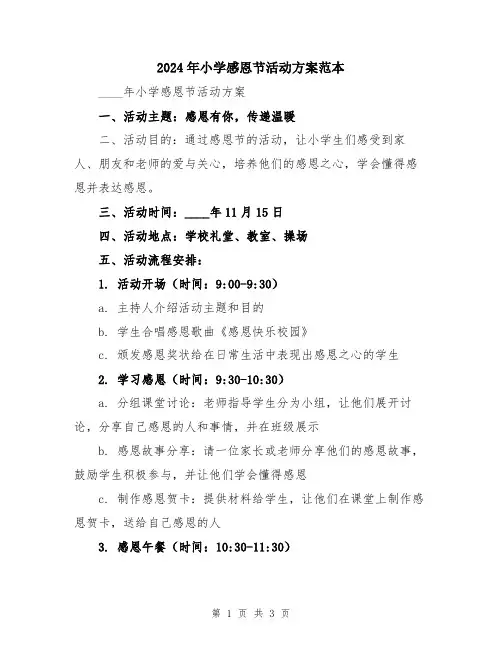 2024年小学感恩节活动方案范本

____年小学感恩节活动方案

一、活动主题：感恩有你，传递温暖

二、活动目的：通过感恩节的活动，让小学生们感受到家人、朋友和老师的爱与关心，培养他们的感恩之心，学会懂得感恩并表达感恩。

三、活动时间：____年11月15日

四、活动地点：学校礼堂、教室、操场

五、活动流程安排：

1. 活动开场（时间：9:00-9:30）

a. 主持人介绍活动主题和目的

b. 学生合唱感恩歌曲《感恩快乐校园》

c. 颁发感恩奖状给在日常生活中表现出感恩之心的学生

2. 学习感恩（时间：9:30-10:30）

a. 分组课堂讨论：老师指导学生分为小组，让他们展开讨论，分享自己感恩的人和事情，并在班级展示

b. 感恩故事分享：请一位家长或老师分享他们的感恩故事，鼓励学生积极参与，并让他们学会懂得感恩

c. 制作感恩贺卡：提供材料给学生，让他们在课堂上制作感恩贺卡，送给自己感恩的人

3. 感恩午餐（时间：10:30-11:30）

第 1 页 共 3 页